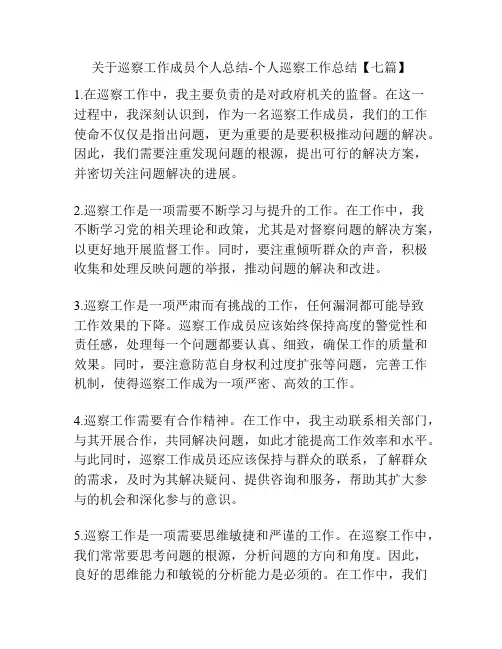 关于巡察工作成员个人总结-个人巡察工作总结【七篇】

1.在巡察工作中，我主要负责的是对政府机关的监督。在这一过程中，我深刻认识到，作为一名巡察工作成员，我们的工作使命不仅仅是指出问题，更为重要的是要积极推动问题的解决。因此，我们需要注重发现问题的根源，提出可行的解决方案，并密切关注问题解决的进展。

2.巡察工作是一项需要不断学习与提升的工作。在工作中，我不断学习党的相关理论和政策，尤其是对督察问题的解决方案，以更好地开展监督工作。同时，要注重倾听群众的声音，积极收集和处理反映问题的举报，推动问题的解决和改进。

3.巡察工作是一项严肃而有挑战的工作，任何漏洞都可能导致工作效果的下降。巡察工作成员应该始终保持高度的警觉性和责任感，处理每一个问题都要认真、细致，确保工作的质量和效果。同时，要注意防范自身权利过度扩张等问题，完善工作机制，使得巡察工作成为一项严密、高效的工作。

4.巡察工作需要有合作精神。在工作中，我主动联系相关部门，与其开展合作，共同解决问题，如此才能提高工作效率和水平。与此同时，巡察工作成员还应该保持与群众的联系，了解群众的需求，及时为其解决疑问、提供咨询和服务，帮助其扩大参与的机会和深化参与的意识。

5.巡察工作是一项需要思维敏捷和严谨的工作。在巡察工作中，我们常常要思考问题的根源，分析问题的方向和角度。因此，良好的思维能力和敏锐的分析能力是必须的。在工作中，我们